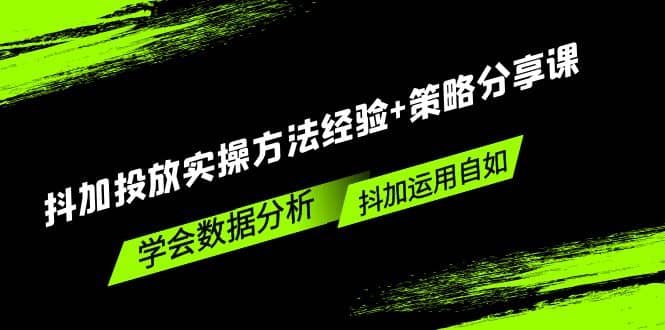 抖加投放实操方法经验+策略分享课

学会数据分析

抖加运用自如